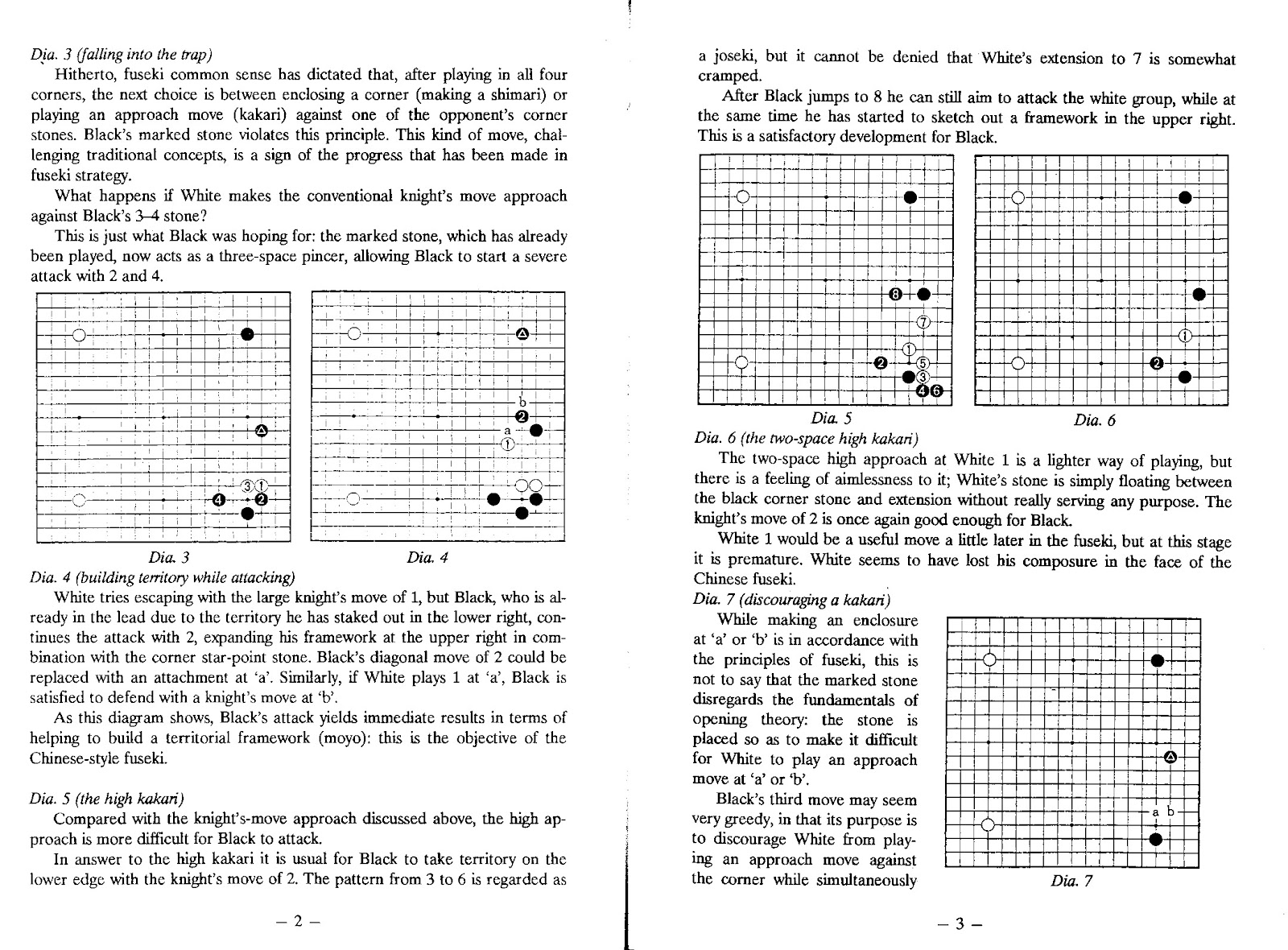 Dia. 3 (falling into the trap)

Hitherto, fuseki common sense has dictated that, after playing in all four corners, the next choice is between enclosing a corner (making a shimari) or playing an approach move (kakari) against one of the opponent's corner stones. Black's marked stone violates this principle. This kind of move, challenging traditional concepts, is a sign of the progress that has been made in fuseki strategy.

What happens if White makes the conventional knight's move approach against Black's 3–4 stone?

This is just what Black was hoping for: the marked stone, which has already been played, now acts as a three-space pincer, allowing Black to start a severe attack with 2 and 4.

3 1 4 2

b 2 a 1

Dia. 3

Dia. 4

Dia. 4 (building territory while attacking)

White tries escaping with the large knight's move of 1, but Black, who is already in the lead due to the territory he has staked out in the lower right, continues the attack with 2, expanding his framework at the upper right in combination with the corner star-point stone. Black's diagonal move of 2 could be replaced with an attachment at 'a'. Similarly, if White plays 1 at 'a', Black is satisfied to defend with a knight's move at 'b'.

As this diagram shows, Black's attack yields immediate results in terms of helping to build a territorial framework (moyo): this is the objective of the Chinese-style fuseki.

Dia. 5 (the high kakari)

Compared with the knight's-move approach discussed above, the high approach is more difficult for Black to attack.

In answer to the high kakari it is usual for Black to take territory on the lower edge with the knight's move of 2. The pattern from 3 to 6 is regarded as

– 2 –

a joseki, but it cannot be denied that White's extension to 7 is somewhat cramped.

After Black jumps to 8 he can still aim to attack the white group, while at the same time he has started to sketch out a framework in the upper right. This is a satisfactory development for Black.

8 7 1 2 5 3 4 6

1 2

Dia. 5

Dia. 6

Dia. 6 (the two-space high kakari)

The two-space high approach at White 1 is a lighter way of playing, but there is a feeling of aimlessness to it; White's stone is simply floating between the black corner stone and extension without really serving any purpose. The knight's move of 2 is once again good enough for Black.

White 1 would be a useful move a little later in the fuseki, but at this stage it is premature. White seems to have lost his composure in the face of the Chinese fuseki.

Dia. 7 (discouraging a kakari)

While making an enclosure at 'a' or 'b' is in accordance with the principles of fuseki, this is not to say that the marked stone disregards the fundamentals of opening theory: the stone is placed so as to make it difficult for White to play an approach move at 'a' or 'b'.

Black's third move may seem very greedy, in that its purpose is to discourage White from playing an approach move against the corner while simultaneously

a b

Dia. 7

– 3 –